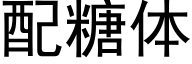 配糖体